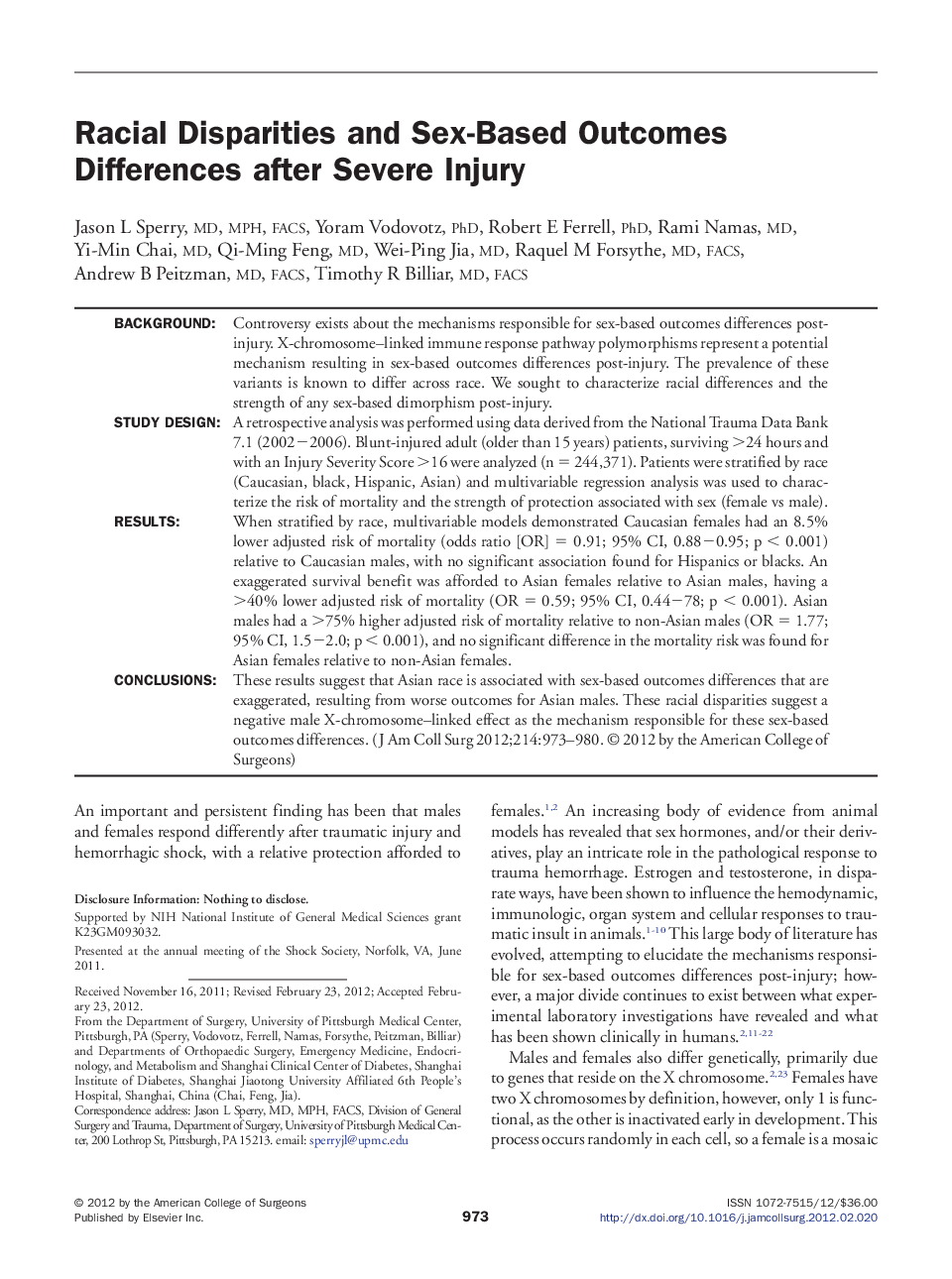 Racial Disparities and Sex-Based Outcomes Differences after Severe Injury

Jason L Sperry, MD, MPH, FACS, Yoram Vodovotz, PhD, Robert E Ferrell, PhD, Rami Namas, MD, Yi-Min Chai, MD, Qi-Ming Feng, MD, Wei-Ping Jia, MD, Raquel M Forsythe, MD, FACS, Andrew B Peitzman, MD, FACS, Timothy R Billiar, MD, FACS

BACKGROUND: Controversy exists about the mechanisms responsible for sex-based outcomes differences post-injury. X-chromosome–linked immune response pathway polymorphisms represent a potential mechanism resulting in sex-based outcomes differences post-injury. The prevalence of these variants is known to differ across race. We sought to characterize racial differences and the strength of any sex-based dimorphism post-injury.

STUDY DESIGN: A retrospective analysis was performed using data derived from the National Trauma Data Bank 7.1 (2002−2006). Blunt-injured adult (older than 15 years) patients, surviving >24 hours and with an Injury Severity Score >16 were analyzed (n = 244,371). Patients were stratified by race (Caucasian, black, Hispanic, Asian) and multivariable regression analysis was used to characterize the risk of mortality and the strength of protection associated with sex (female vs male).

RESULTS: When stratified by race, multivariable models demonstrated Caucasian females had an 8.5% lower adjusted risk of mortality (odds ratio [OR] = 0.91; 95% CI, 0.88−0.95; p < 0.001) relative to Caucasian males, with no significant association found for Hispanics or blacks. An exaggerated survival benefit was afforded to Asian females relative to Asian males, having a >40% lower adjusted risk of mortality (OR = 0.59; 95% CI, 0.44−78; p < 0.001). Asian males had a >75% higher adjusted risk of mortality relative to non-Asian males (OR = 1.77; 95% CI, 1.5−2.0; p < 0.001), and no significant difference in the mortality risk was found for Asian females relative to non-Asian females.

CONCLUSIONS: These results suggest that Asian race is associated with sex-based outcomes differences that are exaggerated, resulting from worse outcomes for Asian males. These racial disparities suggest a negative male X-chromosome–linked effect as the mechanism responsible for these sex-based outcomes differences. (J Am Coll Surg 2012;214:973–980. © 2012 by the American College of Surgeons)

An important and persistent finding has been that males and females respond differently after traumatic injury and hemorrhagic shock, with a relative protection afforded to

Disclosure Information: Nothing to disclose.
Supported by NIH National Institute of General Medical Sciences grant K23GM093032.
Presented at the annual meeting of the Shock Society, Norfolk, VA, June 2011.

Received November 16, 2011; Revised February 23, 2012; Accepted February 23, 2012.
From the Department of Surgery, University of Pittsburgh Medical Center, Pittsburgh, PA (Sperry, Vodovotz, Ferrell, Namas, Forsythe, Peitzman, Billiar) and Departments of Orthopaedic Surgery, Emergency Medicine, Endocrinology, and Metabolism and Shanghai Clinical Center of Diabetes, Shanghai Institute of Diabetes, Shanghai Jiaotong University Affiliated 6th People's Hospital, Shanghai, China (Chai, Feng, Jia).
Correspondence address: Jason L Sperry, MD, MPH, FACS, Division of General Surgery and Trauma, Department of Surgery, University of Pittsburgh Medical Center, 200 Lothrop St, Pittsburgh, PA 15213. email: sperryjl@upmc.edu

females.$^{1,2}$ An increasing body of evidence from animal models has revealed that sex hormones, and/or their derivatives, play an intricate role in the pathological response to trauma hemorrhage. Estrogen and testosterone, in disparate ways, have been shown to influence the hemodynamic, immunologic, organ system and cellular responses to traumatic insult in animals.$^{1-10}$ This large body of literature has evolved, attempting to elucidate the mechanisms responsible for sex-based outcomes differences post-injury; however, a major divide continues to exist between what experimental laboratory investigations have revealed and what has been shown clinically in humans.$^{2,11-22}$

Males and females also differ genetically, primarily due to genes that reside on the X chromosome.$^{2,23}$ Females have two X chromosomes by definition, however, only 1 is functional, as the other is inactivated early in development. This process occurs randomly in each cell, so a female is a mosaic

© 2012 by the American College of Surgeons
Published by Elsevier Inc.

973

ISSN 1072-7515/12/$36.00
http://dx.doi.org/10.1016/j.jamcollsurg.2012.02.020